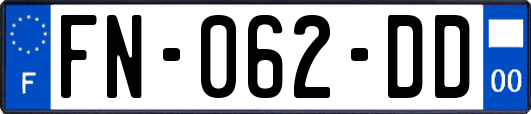 F
FN-062-DD
00